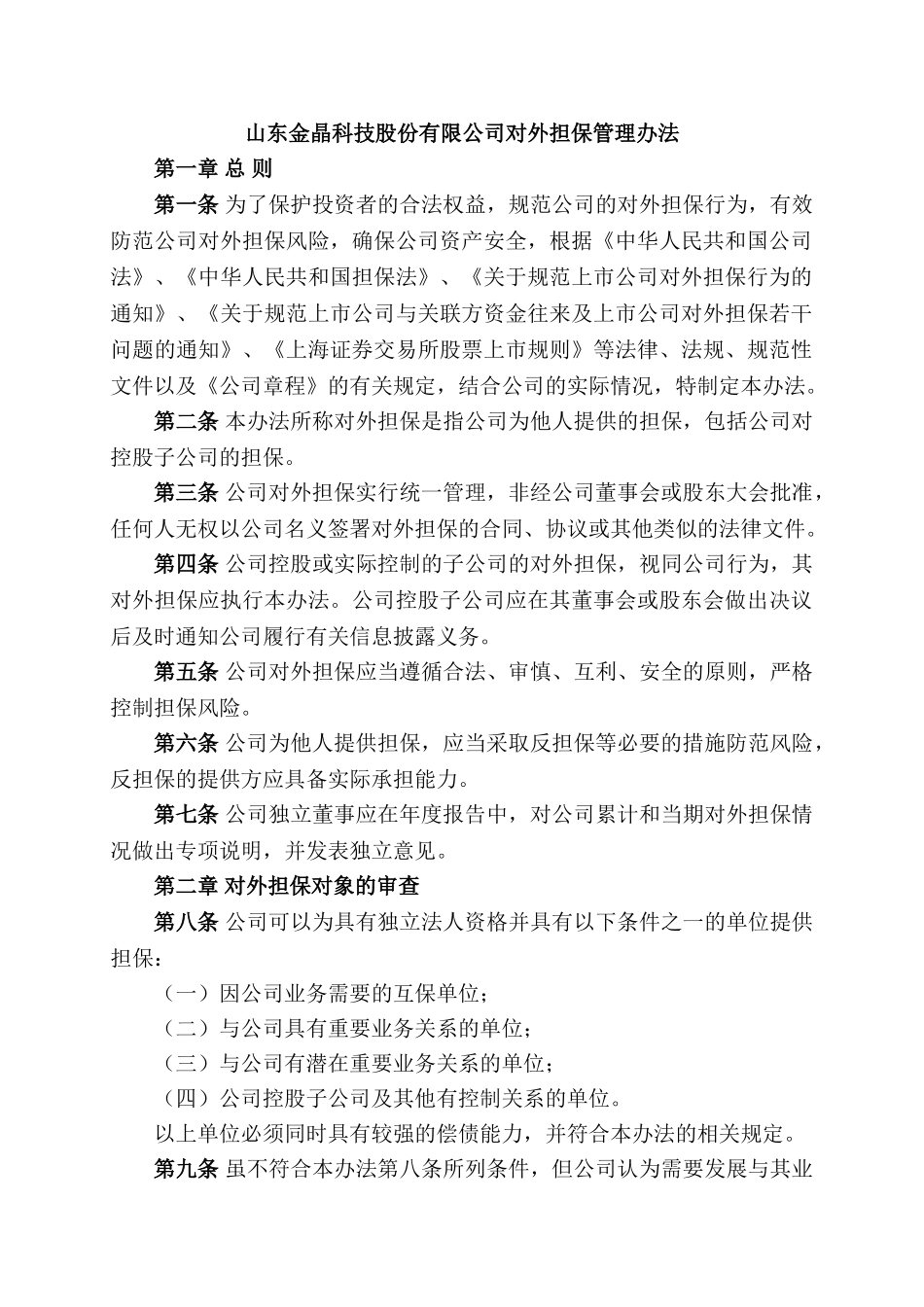 山东金晶科技股份有限公司对外担保管理办法

第一章 总 则

第一条 为了保护投资者的合法权益，规范公司的对外担保行为，有效防范公司对外担保风险，确保公司资产安全，根据《中华人民共和国公司法》、《中华人民共和国担保法》、《关于规范上市公司对外担保行为的通知》、《关于规范上市公司与关联方资金往来及上市公司对外担保若干问题的通知》、《上海证券交易所股票上市规则》等法律、法规、规范性文件以及《公司章程》的有关规定，结合公司的实际情况，特制定本办法。

第二条 本办法所称对外担保是指公司为他人提供的担保，包括公司对控股子公司的担保。

第三条 公司对外担保实行统一管理，非经公司董事会或股东大会批准，任何人无权以公司名义签署对外担保的合同、协议或其他类似的法律文件。

第四条 公司控股或实际控制的子公司的对外担保，视同公司行为，其对外担保应执行本办法。公司控股子公司应在其董事会或股东会做出决议后及时通知公司履行有关信息披露义务。

第五条 公司对外担保应当遵循合法、审慎、互利、安全的原则，严格控制担保风险。

第六条 公司为他人提供担保，应当采取反担保等必要的措施防范风险，反担保的提供方应具备实际承担能力。

第七条 公司独立董事应在年度报告中，对公司累计和当期对外担保情况做出专项说明，并发表独立意见。

第二章 对外担保对象的审查

第八条 公司可以为具有独立法人资格并具有以下条件之一的单位提供担保：

（一）因公司业务需要的互保单位；

（二）与公司具有重要业务关系的单位；

（三）与公司有潜在重要业务关系的单位；

（四）公司控股子公司及其他有控制关系的单位。

以上单位必须同时具有较强的偿债能力，并符合本办法的相关规定。

第九条 虽不符合本办法第八条所列条件，但公司认为需要发展与其业